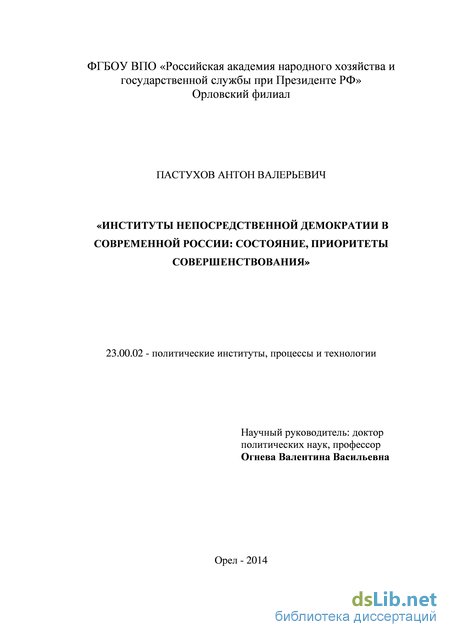 ФГБОУ ВПО «Российская академия народного хозяйства и государственной службы при Президенте РФ»
Орловский филиал

ПАСТУХОВ АНТОН ВАЛЕРЬЕВИЧ

«ИНСТИТУТЫ НЕПОСРЕДСТВЕННОЙ ДЕМОКРАТИИ В СОВРЕМЕННОЙ РОССИИ: СОСТОЯНИЕ, ПРИОРИТЕТЫ СОВЕРШЕНСТВОВАНИЯ»

23.00.02 - политические институты, процессы и технологии

Научный руководитель: доктор политических наук, профессор
Огнева Валентина Васильевна

Орел - 2014

dsLib.net
библиотека диссертаций